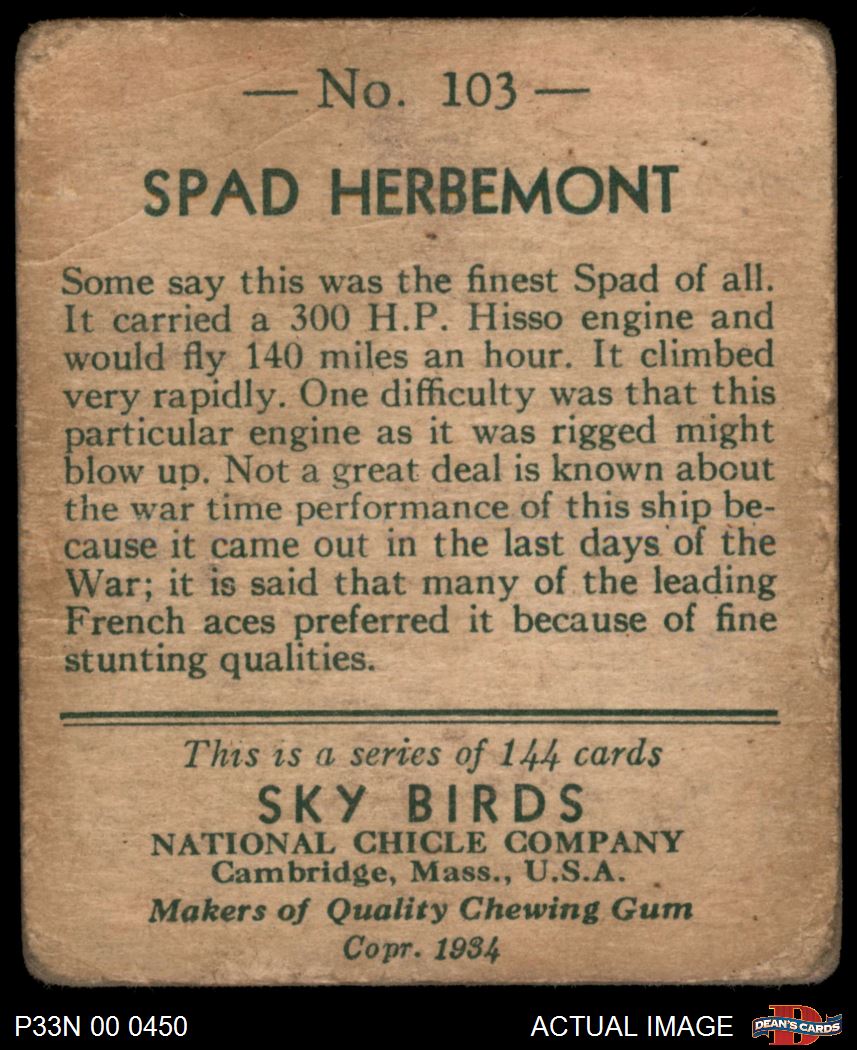 — No. 103 —

SPAD HERBEMONT

Some say this was the finest Spad of all. It carried a 300 H.P. Hisso engine and would fly 140 miles an hour. It climbed very rapidly. One difficulty was that this particular engine as it was rigged might blow up. Not a great deal is known about the war time performance of this ship because it came out in the last days of the War; it is said that many of the leading French aces preferred it because of fine stunting qualities.

This is a series of 144 cards
SKY BIRDS
NATIONAL CHICLE COMPANY
Cambridge, Mass., U.S.A.
Makers of Quality Chewing Gum
Copr. 1934

P33N 00 0450

ACTUAL IMAGE

DEAN'S CARDS